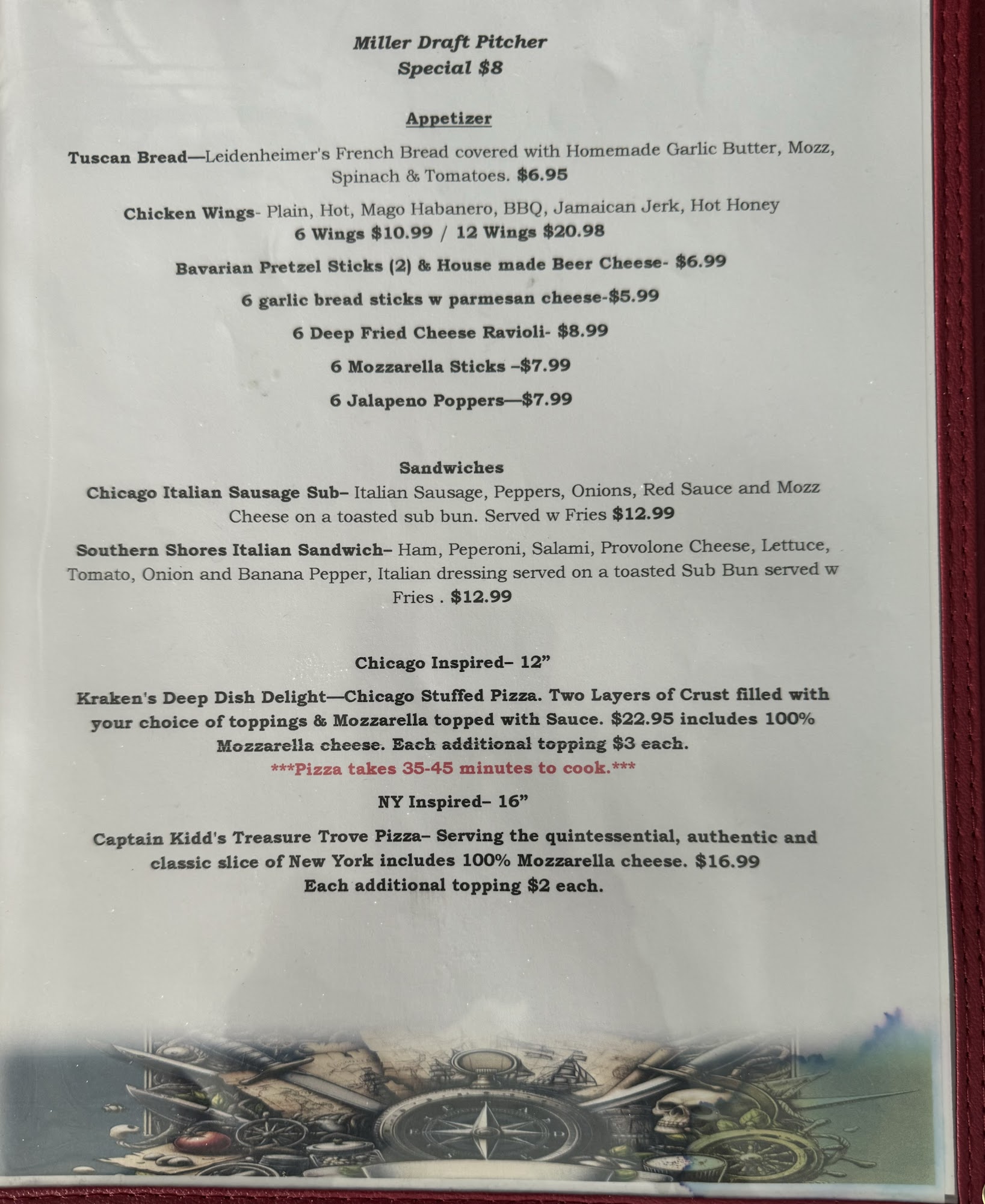 Miller Draft Pitcher
Special $8

Appetizer

Tuscan Bread—Leidenheimer's French Bread covered with Homemade Garlic Butter, Mozz, Spinach & Tomatoes. $6.95

Chicken Wings- Plain, Hot, Mago Habanero, BBQ, Jamaican Jerk, Hot Honey
6 Wings $10.99 / 12 Wings $20.98

Bavarian Pretzel Sticks (2) & House made Beer Cheese- $6.99

6 garlic bread sticks w parmesan cheese-$5.99

6 Deep Fried Cheese Ravioli- $8.99

6 Mozzarella Sticks –$7.99

6 Jalapeno Poppers—$7.99

Sandwiches

Chicago Italian Sausage Sub– Italian Sausage, Peppers, Onions, Red Sauce and Mozz Cheese on a toasted sub bun. Served w Fries $12.99

Southern Shores Italian Sandwich– Ham, Peperoni, Salami, Provolone Cheese, Lettuce, Tomato, Onion and Banana Pepper, Italian dressing served on a toasted Sub Bun served w Fries . $12.99

Chicago Inspired– 12"

Kraken's Deep Dish Delight—Chicago Stuffed Pizza. Two Layers of Crust filled with your choice of toppings & Mozzarella topped with Sauce. $22.95 includes 100% Mozzarella cheese. Each additional topping $3 each.

***Pizza takes 35-45 minutes to cook.***

NY Inspired– 16"

Captain Kidd's Treasure Trove Pizza– Serving the quintessential, authentic and classic slice of New York includes 100% Mozzarella cheese. $16.99
Each additional topping $2 each.